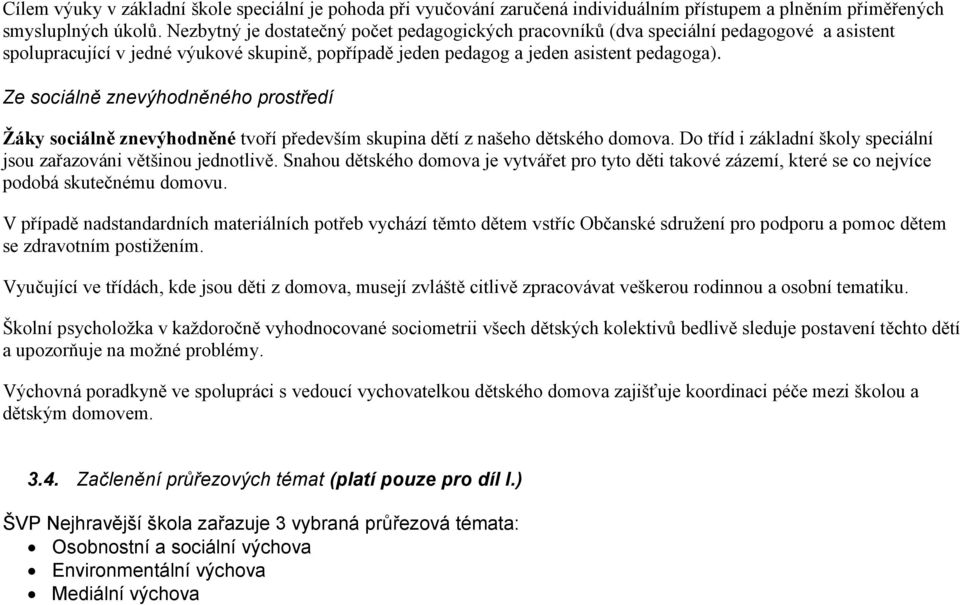 Cílem výuky v základní škole speciální je pohoda při vyučování zaručená individuálním přístupem a plněním přiměřených smysluplných úkolů. Nezbytný je dostatečný počet pedagogických pracovníků (dva speciální pedagogové a asistent spolupracující v jedné výukové skupině, popřípadě jeden pedagog a jeden asistent pedagoga).

Ze sociálně znevýhodněného prostředí

Žáky sociálně znevýhodněné tvoří především skupina dětí z našeho dětského domova. Do tříd i základní školy speciální jsou zařazováni většinou jednotlivě. Snahou dětského domova je vytvářet pro tyto děti takové zázemí, které se co nejvíce podobá skutečnému domovu.

V případě nadstandardních materiálních potřeb vychází těmto dětem vstříc Občanské sdružení pro podporu a pomoc dětem se zdravotním postižením.

Vyučující ve třídách, kde jsou děti z domova, musejí zvláště citlivě zpracovávat veškerou rodinnou a osobní tematiku.

Školní psycholožka v každoročně vyhodnocované sociometrii všech dětských kolektivů bedlivě sleduje postavení těchto dětí a upozorňuje na možné problémy.

Výchovná poradkyně ve spolupráci s vedoucí vychovatelkou dětského domova zajišťuje koordinaci péče mezi školou a dětským domovem.

3.4. Začlenění průřezových témat (platí pouze pro díl I.)

ŠVP Nejhravější škola zařazuje 3 vybraná průřezová témata:
• Osobnostní a sociální výchova
• Environmentální výchova
• Mediální výchova